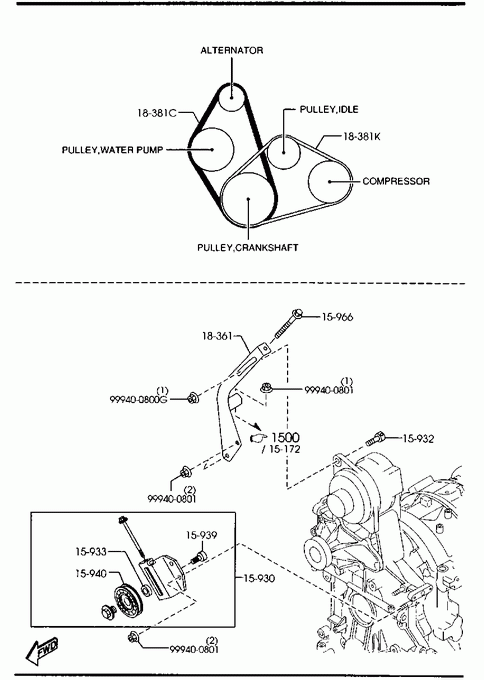 ALTERNATOR

18-381C

PULLEY,IDLE

18-381K

PULLEY,WATER PUMP

COMPRESSOR

PULLEY,CRANKSHAFT

15-966

18-361

(1)
99940-0800G

(1)
99940-0801

1500
/ 15-172

15-932

(2)
99940-0801

15-939

15-933

15-940

15-930

(2)
99940-0801

FWD